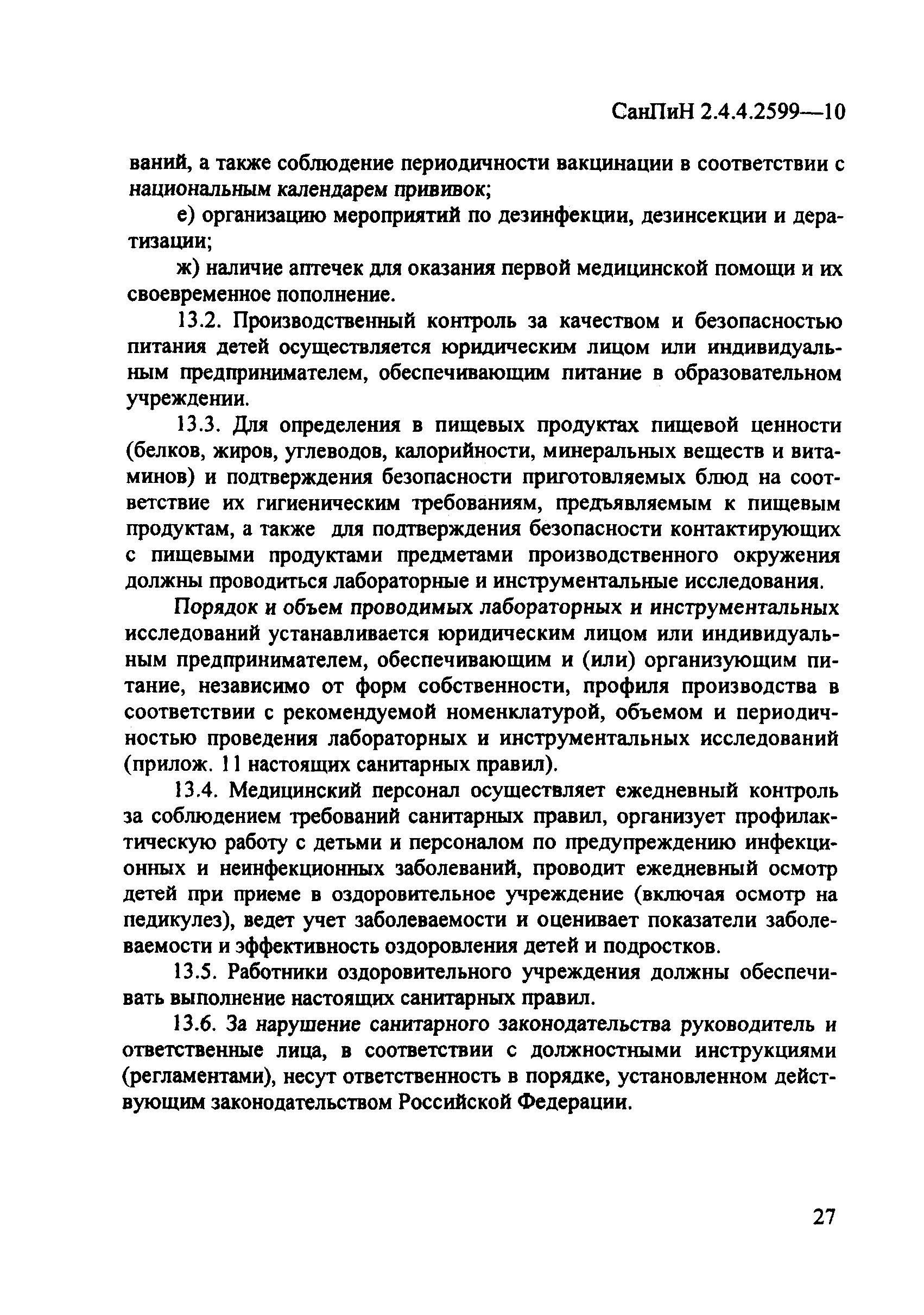 СанПиН 2.4.4.2599—10

ваний, а также соблюдение периодичности вакцинации в соответствии с национальным календарем прививок;

е) организацию мероприятий по дезинфекции, дезинсекции и дератизации;

ж) наличие аптечек для оказания первой медицинской помощи и их своевременное пополнение.

13.2. Производственный контроль за качеством и безопасностью питания детей осуществляется юридическим лицом или индивидуальным предпринимателем, обеспечивающим питание в образовательном учреждении.

13.3. Для определения в пищевых продуктах пищевой ценности (белков, жиров, углеводов, калорийности, минеральных веществ и витаминов) и подтверждения безопасности приготовляемых блюд на соответствие их гигиеническим требованиям, предъявляемым к пищевым продуктам, а также для подтверждения безопасности контактирующих с пищевыми продуктами предметами производственного окружения должны проводиться лабораторные и инструментальные исследования.

Порядок и объем проводимых лабораторных и инструментальных исследований устанавливается юридическим лицом или индивидуальным предпринимателем, обеспечивающим и (или) организующим питание, независимо от форм собственности, профиля производства в соответствии с рекомендуемой номенклатурой, объемом и периодичностью проведения лабораторных и инструментальных исследований (прилож. 11 настоящих санитарных правил).

13.4. Медицинский персонал осуществляет ежедневный контроль за соблюдением требований санитарных правил, организует профилактическую работу с детьми и персоналом по предупреждению инфекционных и неинфекционных заболеваний, проводит ежедневный осмотр детей при приеме в оздоровительное учреждение (включая осмотр на педикулез), ведет учет заболеваемости и оценивает показатели заболеваемости и эффективность оздоровления детей и подростков.

13.5. Работники оздоровительного учреждения должны обеспечивать выполнение настоящих санитарных правил.

13.6. За нарушение санитарного законодательства руководитель и ответственные лица, в соответствии с должностными инструкциями (регламентами), несут ответственность в порядке, установленном действующим законодательством Российской Федерации.

27